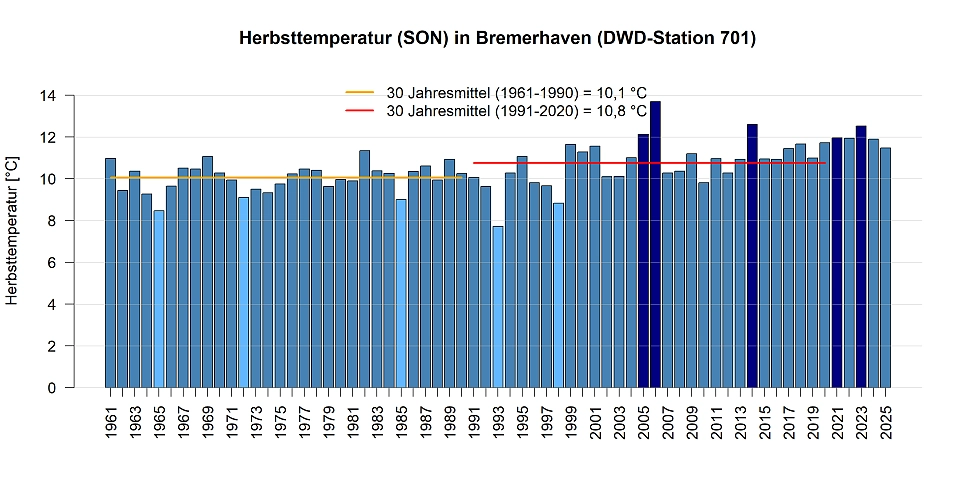 Herbsttemperatur (SON) in Bremerhaven (DWD-Station 701)

30 Jahresmittel (1961-1990) = 10,1 °C
30 Jahresmittel (1991-2020) = 10,8 °C

Herbsttemperatur [°C]

14
12
10
8
6
4
2
0

1961
1963
1965
1967
1969
1971
1973
1975
1977
1979
1981
1983
1985
1987
1989
1991
1993
1995
1997
1999
2001
2003
2005
2007
2009
2011
2013
2015
2017
2019
2021
2023
2025